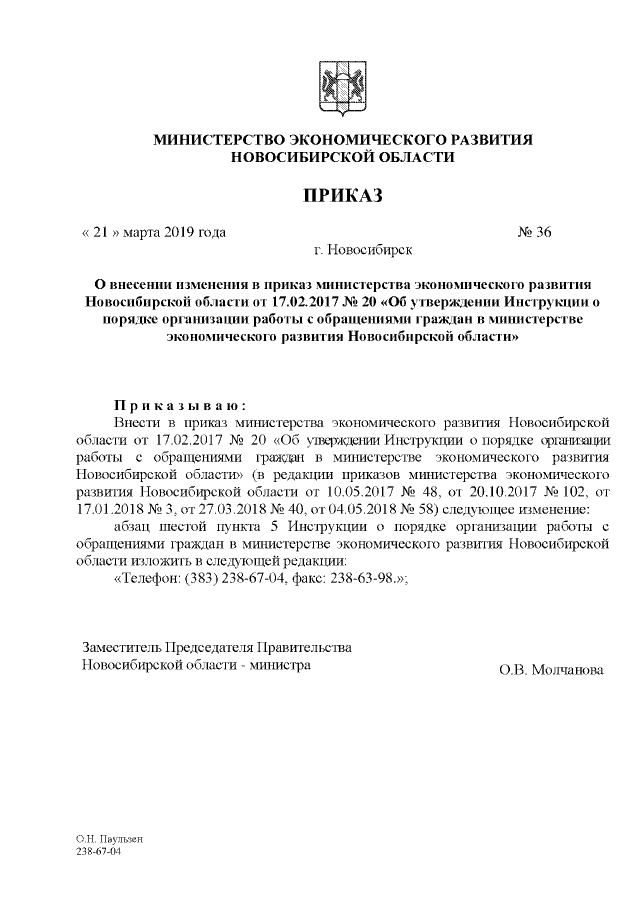 МИНИСТЕРСТВО ЭКОНОМИЧЕСКОГО РАЗВИТИЯ НОВОСИБИРСКОЙ ОБЛАСТИ

ПРИКАЗ

« 21 » марта 2019 года

№ 36

г. Новосибирск

О внесении изменения в приказ министерства экономического развития Новосибирской области от 17.02.2017 № 20 «Об утверждении Инструкции о порядке организации работы с обращениями граждан в министерстве экономического развития Новосибирской области»

Приказываю:

Внести в приказ министерства экономического развития Новосибирской области от 17.02.2017 № 20 «Об утверждении Инструкции о порядке организации работы с обращениями граждан в министерстве экономического развития Новосибирской области» (в редакции приказов министерства экономического развития Новосибирской области от 10.05.2017 № 48, от 20.10.2017 № 102, от 17.01.2018 № 3, от 27.03.2018 № 40, от 04.05.2018 № 58) следующее изменение:

абзац шестой пункта 5 Инструкции о порядке организации работы с обращениями граждан в министерстве экономического развития Новосибирской области изложить в следующей редакции:

«Телефон: (383) 238-67-04, факс: 238-63-98.»;

Заместитель Председателя Правительства Новосибирской области - министра

О.В. Молчанова

О.Н. Паульзен
238-67-04